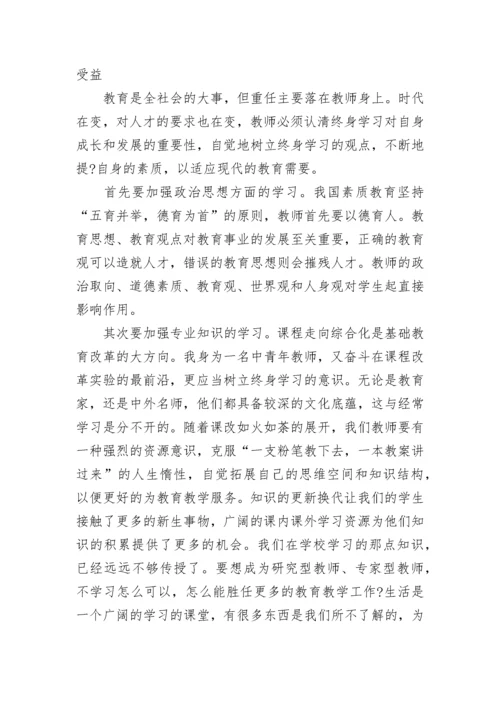 受益

教育是全社会的大事，但重任主要落在教师身上。时代在变，对人才的要求也在变，教师必须认清终身学习对自身成长和发展的重要性，自觉地树立终身学习的观点，不断地提?自身的素质，以适应现代的教育需要。

首先要加强政治思想方面的学习。我国素质教育坚持“五育并举，德育为首”的原则，教师首先要以德育人。教育思想、教育观点对教育事业的发展至关重要，正确的教育观可以造就人才，错误的教育思想则会摧残人才。教师的政治取向、道德素质、教育观、世界观和人身观对学生起直接影响作用。

其次要加强专业知识的学习。课程走向综合化是基础教育改革的大方向。我身为一名中青年教师，又奋斗在课程改革实验的最前沿，更应当树立终身学习的意识。无论是教育家，还是中外名师，他们都具备较深的文化底蕴，这与经常学习是分不开的。随着课改如火如荼的展开，我们教师要有一种强烈的资源意识，克服“一支粉笔教下去，一本教案讲过来”的人生惰性，自觉拓展自己的思维空间和知识结构，以便更好的为教育教学服务。知识的更新换代让我们的学生接触了更多的新生事物，广阔的课内课外学习资源为他们知识的积累提供了更多的机会。我们在学校学习的那点知识，已经远远不够传授了。要想成为研究型教师、专家型教师，不学习怎么可以，怎么能胜任更多的教育教学工作?生活是一个广阔的学习的课堂，有很多东西是我们所不了解的，为